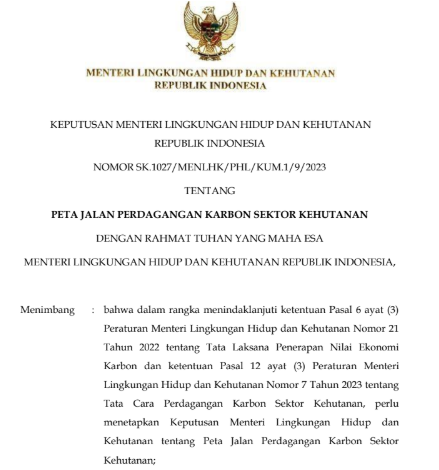 MENTERI LINGKUNGAN HIDUP DAN KEHUTANAN
REPUBLIK INDONESIA

KEPUTUSAN MENTERI LINGKUNGAN HIDUP DAN KEHUTANAN
REPUBLIK INDONESIA

NOMOR SK.1027/MENLHK/PHL/KUM.1/9/2023

TENTANG

PETA JALAN PERDAGANGAN KARBON SEKTOR KEHUTANAN

DENGAN RAHMAT TUHAN YANG MAHA ESA

MENTERI LINGKUNGAN HIDUP DAN KEHUTANAN REPUBLIK INDONESIA,

Menimbang : bahwa dalam rangka menindaklanjuti ketentuan Pasal 6 ayat (3) Peraturan Menteri Lingkungan Hidup dan Kehutanan Nomor 21 Tahun 2022 tentang Tata Laksana Penerapan Nilai Ekonomi Karbon dan ketentuan Pasal 12 ayat (3) Peraturan Menteri Lingkungan Hidup dan Kehutanan Nomor 7 Tahun 2023 tentang Tata Cara Perdagangan Karbon Sektor Kehutanan, perlu menetapkan Keputusan Menteri Lingkungan Hidup dan Kehutanan tentang Peta Jalan Perdagangan Karbon Sektor Kehutanan;